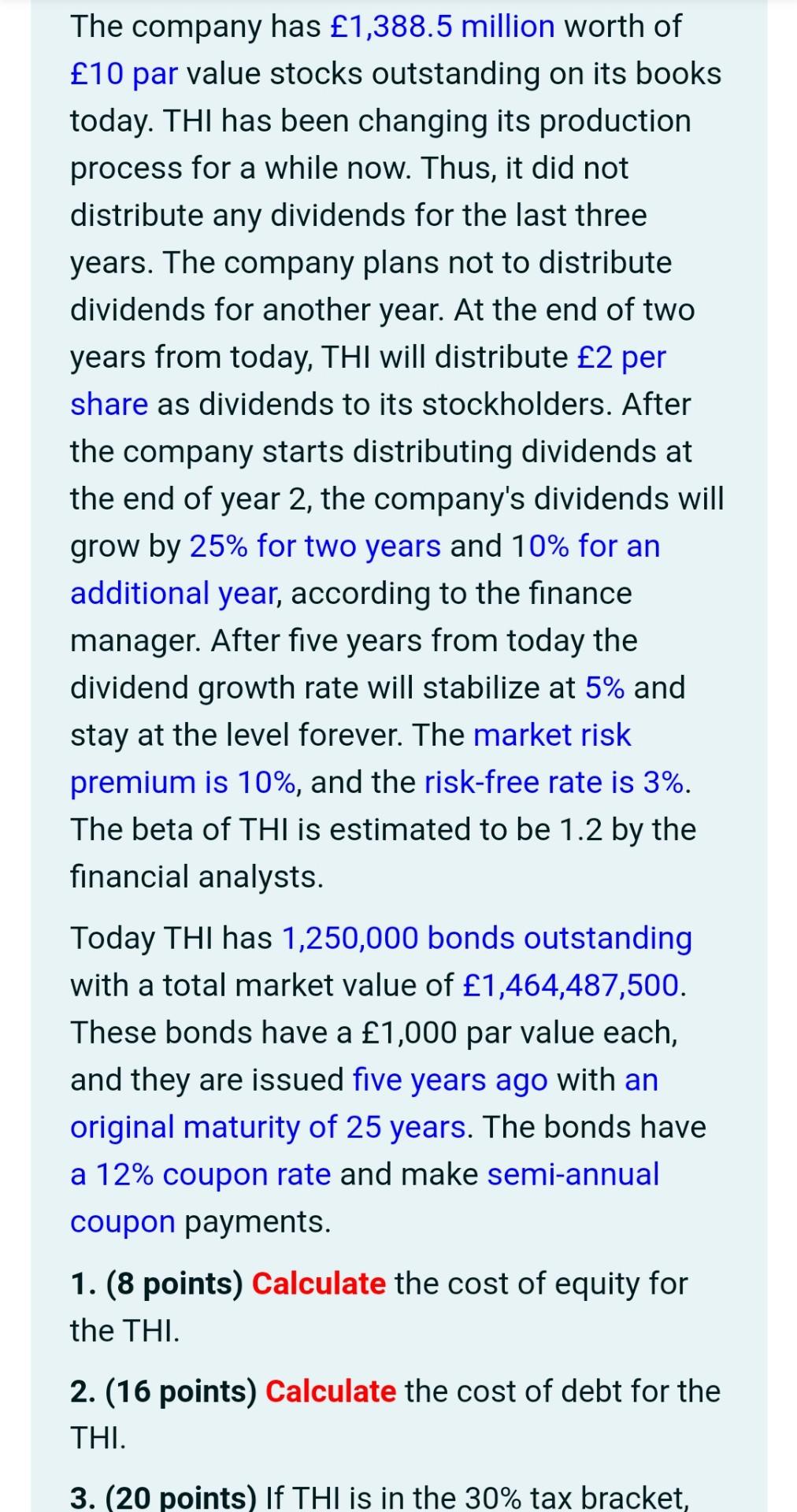 The company has £1,388.5 million worth of £10 par value stocks outstanding on its books today. THI has been changing its production process for a while now. Thus, it did not distribute any dividends for the last three years. The company plans not to distribute dividends for another year. At the end of two years from today, THI will distribute £2 per share as dividends to its stockholders. After the company starts distributing dividends at the end of year 2, the company's dividends will grow by 25% for two years and 10% for an additional year, according to the finance manager. After five years from today the dividend growth rate will stabilize at 5% and stay at the level forever. The market risk premium is 10%, and the risk-free rate is 3%. The beta of THI is estimated to be 1.2 by the financial analysts.

Today THI has 1,250,000 bonds outstanding with a total market value of £1,464,487,500. These bonds have a £1,000 par value each, and they are issued five years ago with an original maturity of 25 years. The bonds have a 12% coupon rate and make semi-annual coupon payments.

1. (8 points) Calculate the cost of equity for the THI.

2. (16 points) Calculate the cost of debt for the THI.

3. (20 points) If THI is in the 30% tax bracket,